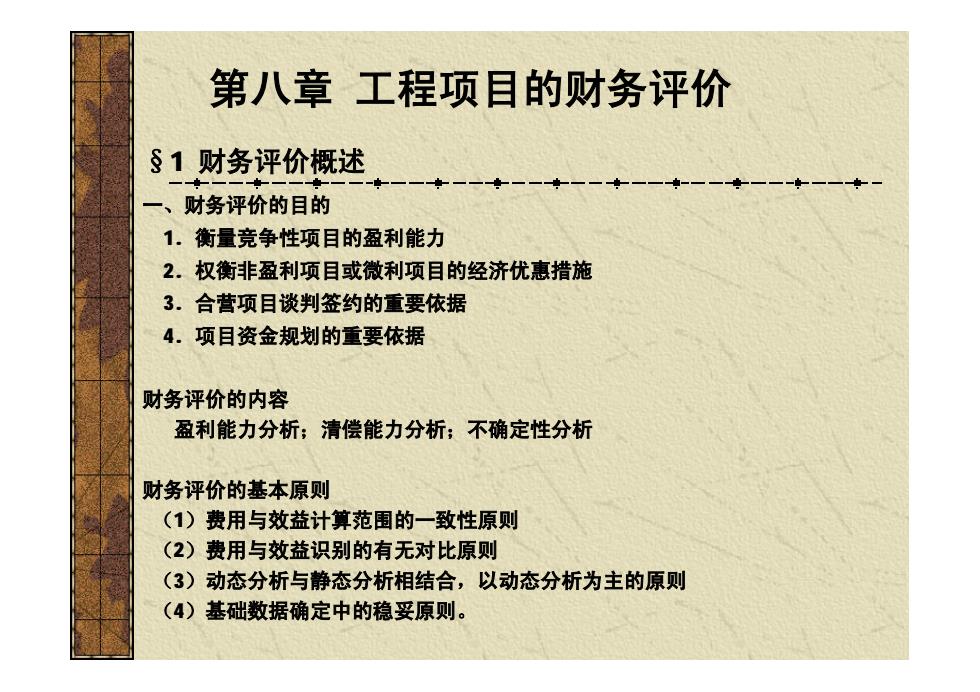 第八章 工程项目的财务评价

§1 财务评价概述

一、财务评价的目的

1. 衡量竞争性项目的盈利能力

2. 权衡非盈利项目或微利项目的经济优惠措施

3. 合营项目谈判签约的重要依据

4. 项目资金规划的重要依据

财务评价的内容

盈利能力分析；清偿能力分析；不确定性分析

财务评价的基本原则

（1）费用与效益计算范围的一致性原则

（2）费用与效益识别的有无对比原则

（3）动态分析与静态分析相结合，以动态分析为主的原则

（4）基础数据确定中的稳妥原则。